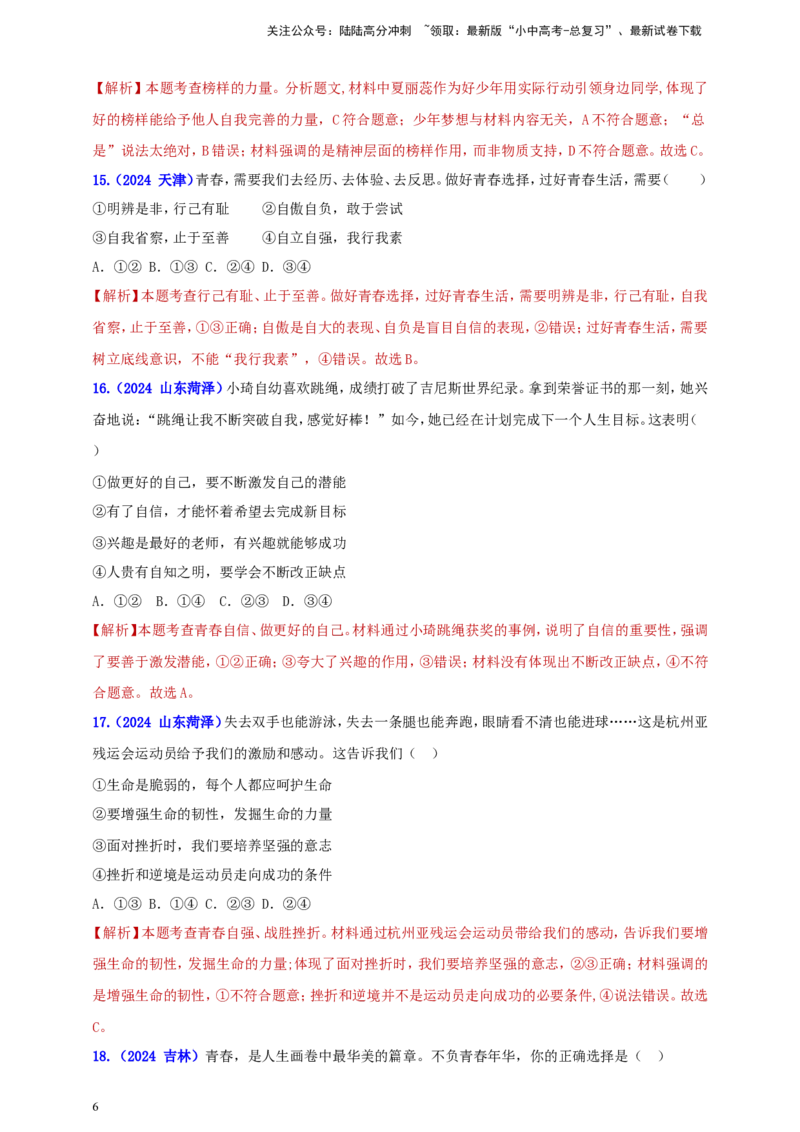 关注公众号：陆陆高分冲刺 ~领取：最新版“小中高考-总复习”、最新试卷下载

【解析】本题考查榜样的力量。分析题文,材料中夏丽蕊作为好少年用实际行动引领身边同学,体现了好的榜样能给予他人自我完善的力量，C符合题意；少年梦想与材料内容无关，A不符合题意；“总是”说法太绝对，B错误；材料强调的是精神层面的榜样作用，而非物质支持，D不符合题意。故选C。

15.（2024 天津）青春，需要我们去经历、去体验、去反思。做好青春选择，过好青春生活，需要（ ）

①明辨是非，行己有耻 ②自傲自负，敢于尝试

③自我省察，止于至善 ④自立自强，我行我素

A. ①② B. ①③ C. ②④ D. ③④

【解析】本题考查行己有耻、止于至善。做好青春选择，过好青春生活，需要明辨是非，行己有耻，自我省察，止于至善，①③正确；自傲是自大的表现、自负是盲目自信的表现，②错误；过好青春生活，需要树立底线意识，不能“我行我素”，④错误。故选B。

16.（2024 山东菏泽）小琦自幼喜欢跳绳，成绩打破了吉尼斯世界纪录。拿到荣誉证书的那一刻，她兴奋地说：“跳绳让我不断突破自我，感觉好棒！”如今，她已经在计划完成下一个人生目标。这表明（ ）

①做更好的自己，要不断激发自己的潜能

②有了自信，才能怀着希望去完成新目标

③兴趣是最好的老师，有兴趣就能够成功

④人贵有自知之明，要学会不断改正缺点

A. ①② B. ①④ C. ②③ D. ③④

【解析】本题考查青春自信、做更好的自己。材料通过小琦跳绳获奖的事例，说明了自信的重要性，强调了要善于激发潜能，①②正确；③夸大了兴趣的作用，③错误；材料没有体现出不断改正缺点，④不符合题意。故选A。

17.（2024 山东菏泽）失去双手也能游泳，失去一条腿也能奔跑，眼睛看不清也能进球……这是杭州亚残运会运动员给予我们的激励和感动。这告诉我们（ ）

①生命是脆弱的，每个人都应呵护生命

②要增强生命的韧性，发掘生命的力量

③面对挫折时，我们要培养坚强的意志

④挫折和逆境是运动员走向成功的条件

A. ①③ B. ①④ C. ②③ D. ②④

【解析】本题考查青春自强、战胜挫折。材料通过杭州亚残运会运动员带给我们的感动，告诉我们要增强生命的韧性，发掘生命的力量；体现了面对挫折时，我们要培养坚强的意志，②③正确；材料强调的是增强生命的韧性，①不符合题意；挫折和逆境并不是运动员走向成功的必要条件，④说法错误。故选C。

18.（2024 吉林）青春，是人生画卷中最华美的篇章。不负青春年华，你的正确选择是（ ）

6